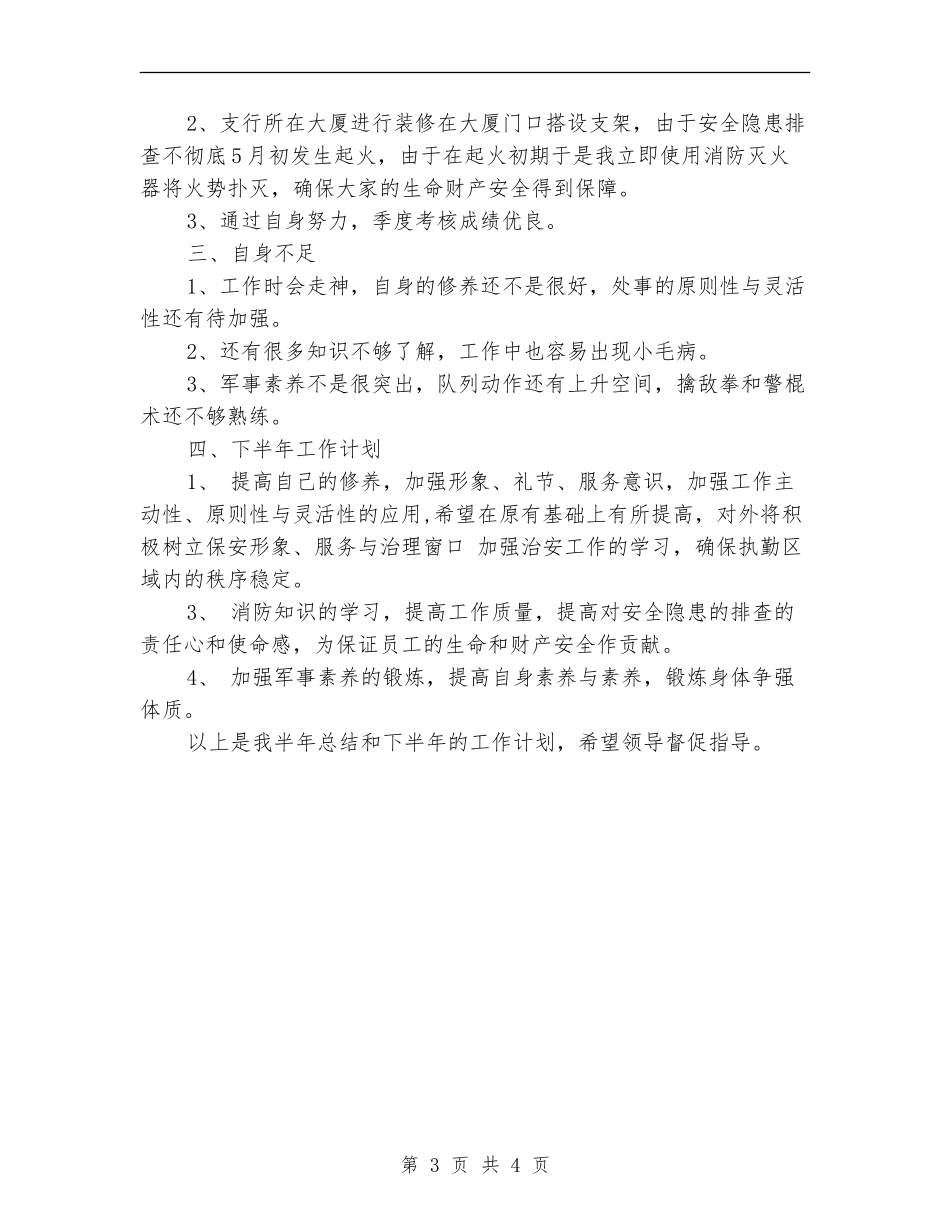 2、支行所在大厦进行装修在大厦门口搭设支架，由于安全隐患排查不彻底5月初发生起火，由于在起火初期于是我立即使用消防灭火器将火势扑灭，确保大家的生命财产安全得到保障。

3、通过自身努力，季度考核成绩优良。

三、自身不足

1、工作时会走神，自身的修养还不是很好，处事的原则性与灵活性还有待加强。

2、还有很多知识不够了解，工作中也容易出现小毛病。

3、军事素养不是很突出，队列动作还有上升空间，擒敌拳和警棍术还不够熟练。

四、下半年工作计划

1、 提高自己的修养，加强形象、礼节、服务意识，加强工作主动性、原则性与灵活性的应用,希望在原有基础上有所提高，对外将积极树立保安形象、服务与治理窗口 加强治安工作的学习，确保执勤区域内的秩序稳定。

3、 消防知识的学习，提高工作质量，提高对安全隐患的排查的责任心和使命感，为保证员工的生命和财产安全作贡献。

4、 加强军事素养的锻炼，提高自身素养与素养，锻炼身体争强体质。

以上是我半年总结和下半年的工作计划，希望领导督促指导。

第 3 页 共 4 页